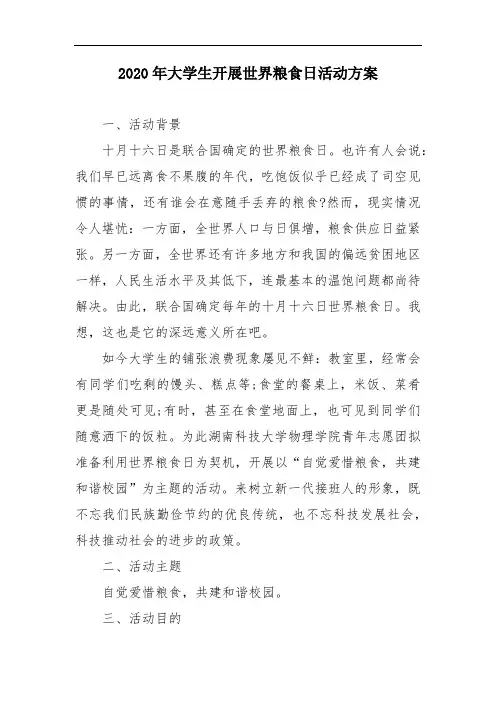 2020年大学生开展世界粮食日活动方案

一、活动背景

十月十六日是联合国确定的世界粮食日。也许有人会说：我们早已远离食不果腹的年代，吃饱饭似乎已经成了司空见惯的事情，还有谁会在意随手丢弃的粮食?然而，现实情况令人堪忧：一方面，全世界人口与日俱增，粮食供应日益紧张。另一方面，全世界还有许多地方和我国的偏远贫困地区一样，人民生活水平及其低下，连最基本的温饱问题都尚待解决。由此，联合国确定每年的十月十六日世界粮食日。我想，这也是它的深远意义所在吧。

如今大学生的铺张浪费现象屡见不鲜：教室里，经常会有同学们吃剩的馒头、糕点等;食堂的餐桌上，米饭、菜肴更是随处可见;有时，甚至在食堂地面上，也可见到同学们随意洒下的饭粒。为此湖南科技大学物理学院青年志愿团拟准备利用世界粮食日为契机，开展以“自觉爱惜粮食，共建和谐校园”为主题的活动。来树立新一代接班人的形象，既不忘我们民族勤俭节约的优良传统，也不忘科技发展社会，科技推动社会的进步的政策。

二、活动主题

自觉爱惜粮食，共建和谐校园。

三、活动目的